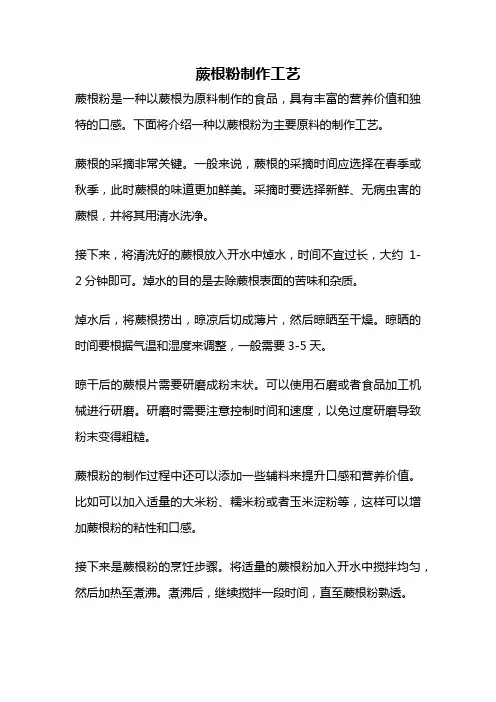 蕨根粉制作工艺

蕨根粉是一种以蕨根为原料制作的食品，具有丰富的营养价值和独特的口感。下面将介绍一种以蕨根粉为主要原料的制作工艺。

蕨根的采摘非常关键。一般来说，蕨根的采摘时间应选择在春季或秋季，此时蕨根的味道更加鲜美。采摘时要选择新鲜、无病虫害的蕨根，并将其用清水洗净。

接下来，将清洗好的蕨根放入开水中焯水，时间不宜过长，大约 1-2 分钟即可。焯水的目的是去除蕨根表面的苦味和杂质。

焯水后，将蕨根捞出，晾凉后切成薄片，然后晾晒至干燥。晾晒的时间要根据气温和湿度来调整，一般需要 3-5 天。

晾干后的蕨根片需要研磨成粉末状。可以使用石磨或者食品加工机械进行研磨。研磨时需要注意控制时间和速度，以免过度研磨导致粉末变得粗糙。

蕨根粉的制作过程中还可以添加一些辅料来提升口感和营养价值。比如可以加入适量的大米粉、糯米粉或者玉米淀粉等，这样可以增加蕨根粉的粘性和口感。

接下来是蕨根粉的烹饪步骤。将适量的蕨根粉加入开水中搅拌均匀，然后加热至煮沸。煮沸后，继续搅拌一段时间，直至蕨根粉熟透。